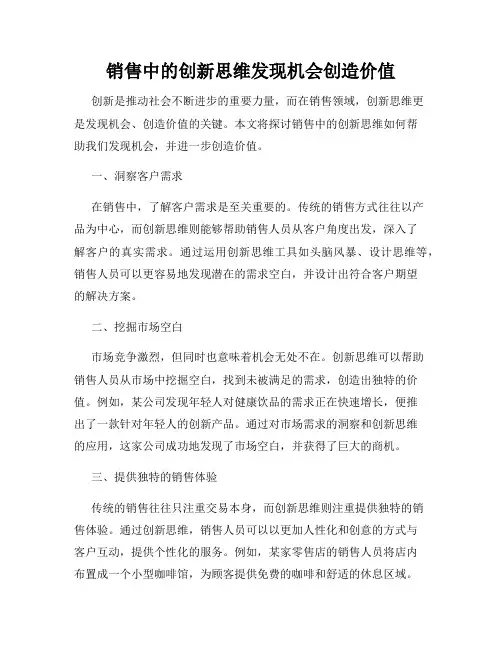 销售中的创新思维发现机会创造价值

创新是推动社会不断进步的重要力量，而在销售领域，创新思维更是发现机会、创造价值的关键。本文将探讨销售中的创新思维如何帮助我们发现机会，并进一步创造价值。

一、洞察客户需求

在销售中，了解客户需求是至关重要的。传统的销售方式往往以产品为中心，而创新思维则能够帮助销售人员从客户角度出发，深入了解客户的真实需求。通过运用创新思维工具如头脑风暴、设计思维等，销售人员可以更容易地发现潜在的需求空白，并设计出符合客户期望的解决方案。

二、挖掘市场空白

市场竞争激烈，但同时也意味着机会无处不在。创新思维可以帮助销售人员从市场中挖掘空白，找到未被满足的需求，创造出独特的价值。例如，某公司发现年轻人对健康饮品的需求正在快速增长，便推出了一款针对年轻人的创新产品。通过对市场需求的洞察和创新思维的应用，这家公司成功地发现了市场空白，并获得了巨大的商机。

三、提供独特的销售体验

传统的销售往往只注重交易本身，而创新思维则注重提供独特的销售体验。通过创新思维，销售人员可以以更加人性化和创意的方式与客户互动，提供个性化的服务。例如，某家零售店的销售人员将店内布置成一个小型咖啡馆，为顾客提供免费的咖啡和舒适的休息区域。